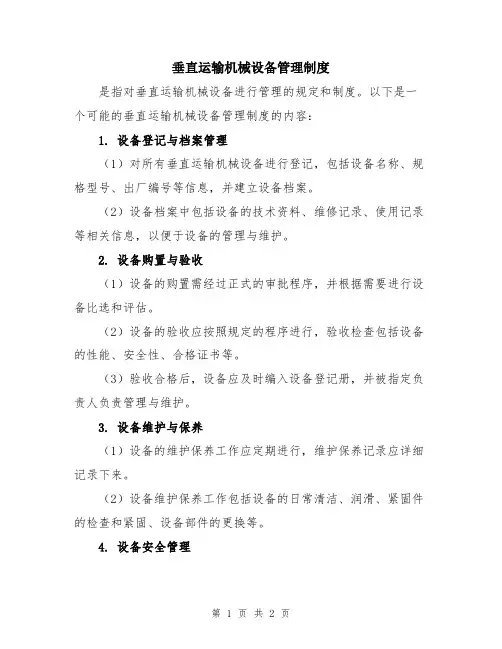 垂直运输机械设备管理制度

是指对垂直运输机械设备进行管理的规定和制度。以下是一个可能的垂直运输机械设备管理制度的内容：

1. 设备登记与档案管理

（1）对所有垂直运输机械设备进行登记，包括设备名称、规格型号、出厂编号等信息，并建立设备档案。

（2）设备档案中包括设备的技术资料、维修记录、使用记录等相关信息，以便于设备的管理与维护。

2. 设备购置与验收

（1）设备的购置需经过正式的审批程序，并根据需要进行设备比选和评估。

（2）设备的验收应按照规定的程序进行，验收检查包括设备的性能、安全性、合格证书等。

（3）验收合格后，设备应及时编入设备登记册，并被指定负责人负责管理与维护。

3. 设备维护与保养

（1）设备的维护保养工作应定期进行，维护保养记录应详细记录下来。

（2）设备维护保养工作包括设备的日常清洁、润滑、紧固件的检查和紧固、设备部件的更换等。

4. 设备安全管理

第 1 页 共 2 页